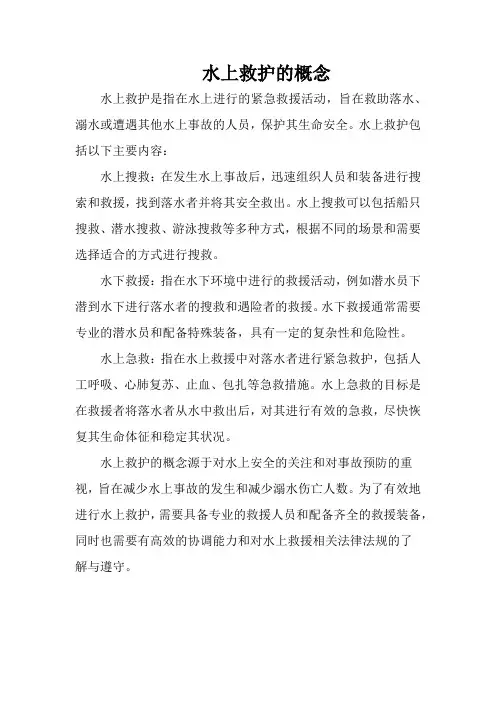 水上救护的概念

水上救护是指在水上进行的紧急救援活动，旨在救助落水、溺水或遭遇其他水上事故的人员，保护其生命安全。水上救护包括以下主要内容：

水上搜救：在发生水上事故后，迅速组织人员和装备进行搜索和救援，找到落水者并将其安全救出。水上搜救可以包括船只搜救、潜水搜救、游泳搜救等多种方式，根据不同的场景和需要选择适合的方式进行搜救。

水下救援：指在水下环境中进行的救援活动，例如潜水员下潜到水下进行落水者的搜救和遇险者的救援。水下救援通常需要专业的潜水员和配备特殊装备，具有一定的复杂性和危险性。

水上急救：指在水上救援中对落水者进行紧急救护，包括人工呼吸、心肺复苏、止血、包扎等急救措施。水上急救的目标是在救援者将落水者从水中救出后，对其进行有效的急救，尽快恢复其生命体征和稳定其状况。

水上救护的概念源于对水上安全的关注和对事故预防的重视，旨在减少水上事故的发生和减少溺水伤亡人数。为了有效地进行水上救护，需要具备专业的救援人员和配备齐全的救援装备，同时也需要有高效的协调能力和对水上救援相关法律法规的了解与遵守。